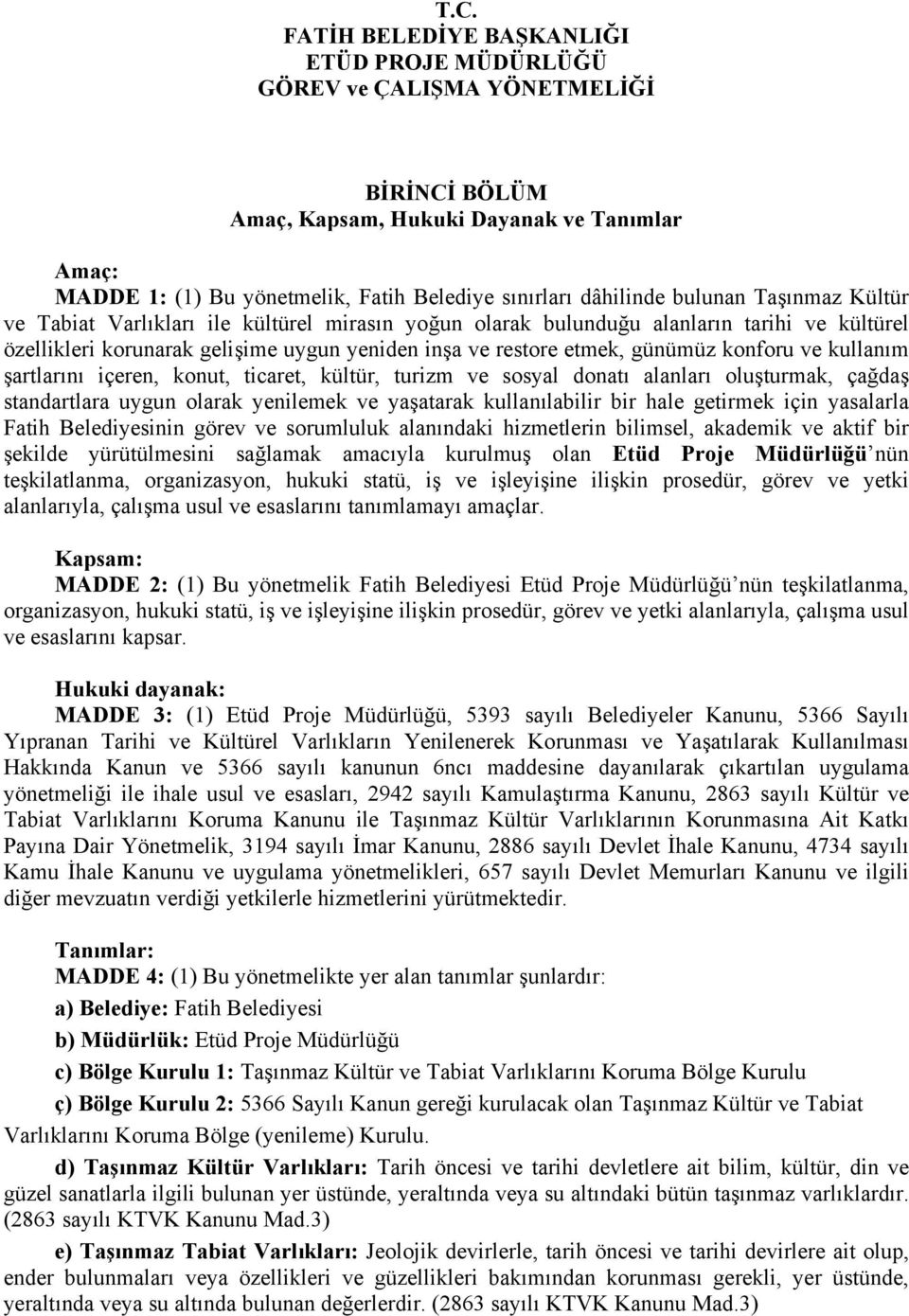 T.C.
FATİH BELEDİYE BAŞKANLIĞI
ETÜD PROJE MÜDÜRLÜĞÜ
GÖREV ve ÇALIŞMA YÖNETMELİĞİ

BİRİNCİ BÖLÜM
Amaç, Kapsam, Hukuki Dayanak ve Tanımlar

Amaç:
MADDE 1: (1) Bu yönetmelik, Fatih Belediye sınırları dâhilinde bulunan Taşınmaz Kültür ve Tabiat Varlıkları ile kültürel mirasın yoğun olarak bulunduğu alanların tarihi ve kültürel özellikleri korunarak gelişime uygun yeniden inşa ve restore etmek, günümüz konforu ve kullanım şartlarını içeren, konut, ticaret, kültür, turizm ve sosyal donatı alanları oluşturmak, çağdaş standartlara uygun olarak yenilemek ve yaşatarak kullanılabilir bir hale getirmek için yasalarla Fatih Belediyesinin görev ve sorumluluk alanındaki hizmetlerin bilimsel, akademik ve aktif bir şekilde yürütülmesini sağlamak amacıyla kurulmuş olan Etüd Proje Müdürlüğü'nün teşkilatlanma, organizasyon, hukuki statü, iş ve işleyişine ilişkin prosedür, görev ve yetki alanlarıyla, çalışma usul ve esaslarını tanımlamayı amaçlar.

Kapsam:
MADDE 2: (1) Bu yönetmelik Fatih Belediyesi Etüd Proje Müdürlüğü'nün teşkilatlanma, organizasyon, hukuki statü, iş ve işleyişine ilişkin prosedür, görev ve yetki alanlarıyla, çalışma usul ve esaslarını kapsar.

Hukuki dayanak:
MADDE 3: (1) Etüd Proje Müdürlüğü, 5393 sayılı Belediyeler Kanunu, 5366 Sayılı Yıpranan Tarihi ve Kültürel Varlıkların Yenilenerek Korunması ve Yaşatılarak Kullanılması Hakkında Kanun ve 5366 sayılı kanunun 6ncı maddesine dayanılarak çıkartılan uygulama yönetmeliği ile ihale usul ve esasları, 2942 sayılı Kamulaştırma Kanunu, 2863 sayılı Kültür ve Tabiat Varlıklarını Koruma Kanunu ile Taşınmaz Kültür Varlıklarının Korunmasına Ait Katkı Payına Dair Yönetmelik, 3194 sayılı İmar Kanunu, 2886 sayılı Devlet İhale Kanunu, 4734 sayılı Kamu İhale Kanunu ve uygulama yönetmelikleri, 657 sayılı Devlet Memurları Kanunu ve ilgili diğer mevzuatın verdiği yetkilerle hizmetlerini yürütmektedir.

Tanımlar:
MADDE 4: (1) Bu yönetmelikte yer alan tanımlar şunlardır:
a) Belediye: Fatih Belediyesi
b) Müdürlük: Etüd Proje Müdürlüğü
c) Bölge Kurulu 1: Taşınmaz Kültür ve Tabiat Varlıklarını Koruma Bölge Kurulu
ç) Bölge Kurulu 2: 5366 Sayılı Kanun gereği kurulacak olan Taşınmaz Kültür ve Tabiat Varlıklarını Koruma Bölge (yenileme) Kurulu.
d) Taşınmaz Kültür Varlıkları: Tarih öncesi ve tarihi devletlere ait bilim, kültür, din ve güzel sanatlarla ilgili bulunan yer üstünde, yeraltında veya su altındaki bütün taşınmaz varlıklardır. (2863 sayılı KTVK Kanunu Mad.3)
e) Taşınmaz Tabiat Varlıkları: Jeolojik devirlerle, tarih öncesi ve tarihi devirlere ait olup, ender bulunmaları veya özellikleri ve güzellikleri bakımından korunması gerekli, yer üstünde, yeraltında veya su altında bulunan değerlerdir. (2863 sayılı KTVK Kanunu Mad.3)